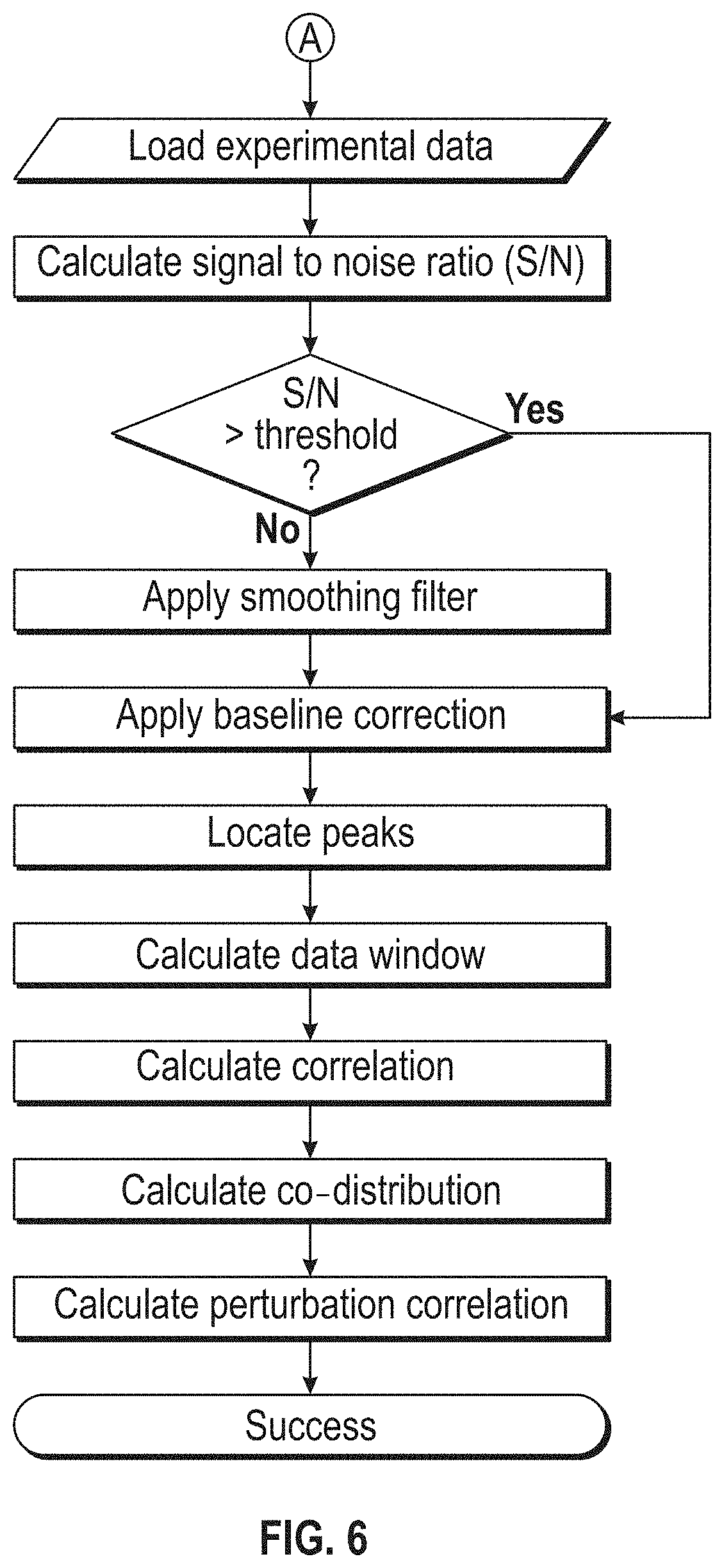 A

Load experimental data

Calculate signal to noise ratio (S/N)

S/N
> threshold
?

Yes

No

Apply smoothing filter

Apply baseline correction

Locate peaks

Calculate data window

Calculate correlation

Calculate co-distribution

Calculate perturbation correlation

Success

FIG. 6